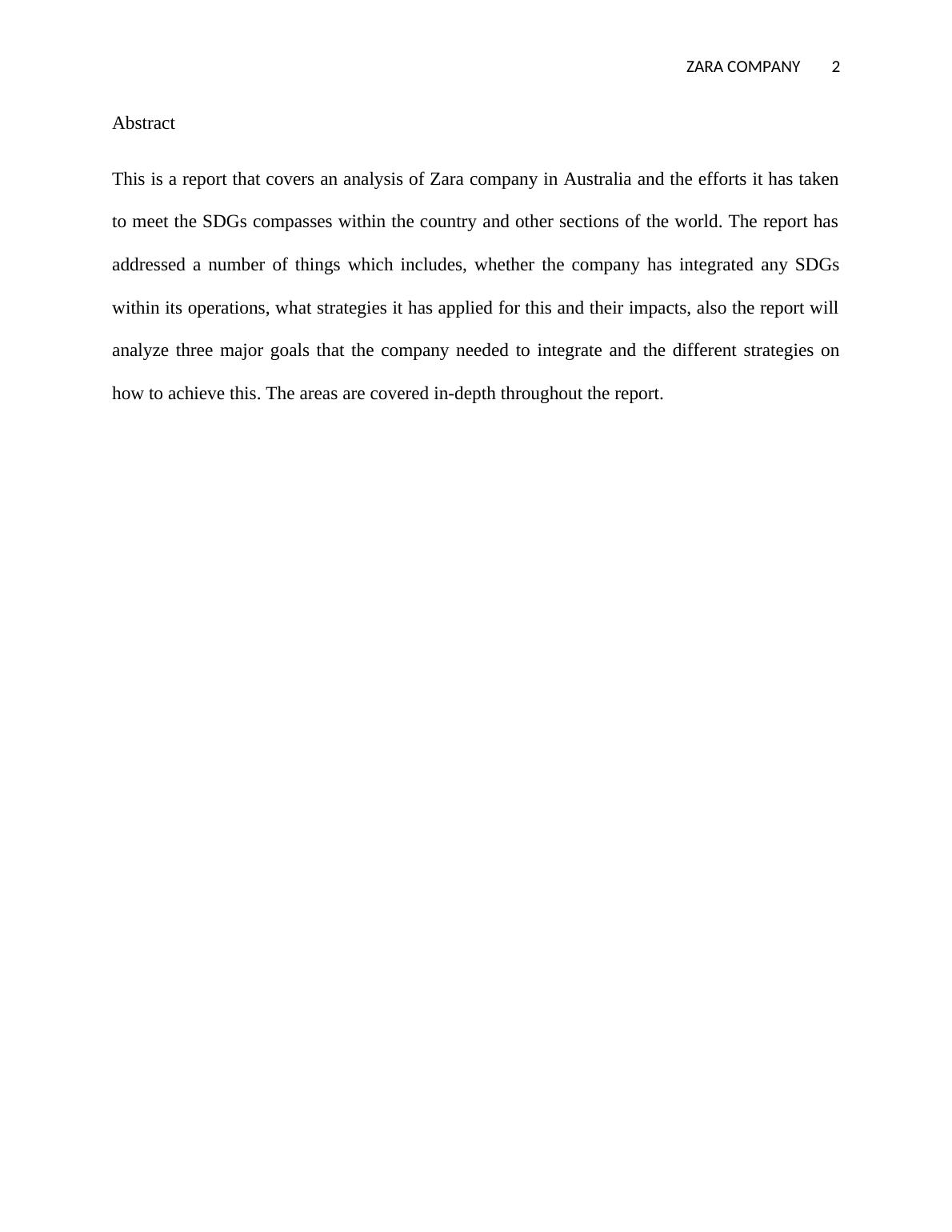 ZARA COMPANY 2

Abstract

This is a report that covers an analysis of Zara company in Australia and the efforts it has taken to meet the SDGs compasses within the country and other sections of the world. The report has addressed a number of things which includes, whether the company has integrated any SDGs within its operations, what strategies it has applied for this and their impacts, also the report will analyze three major goals that the company needed to integrate and the different strategies on how to achieve this. The areas are covered in-depth throughout the report.